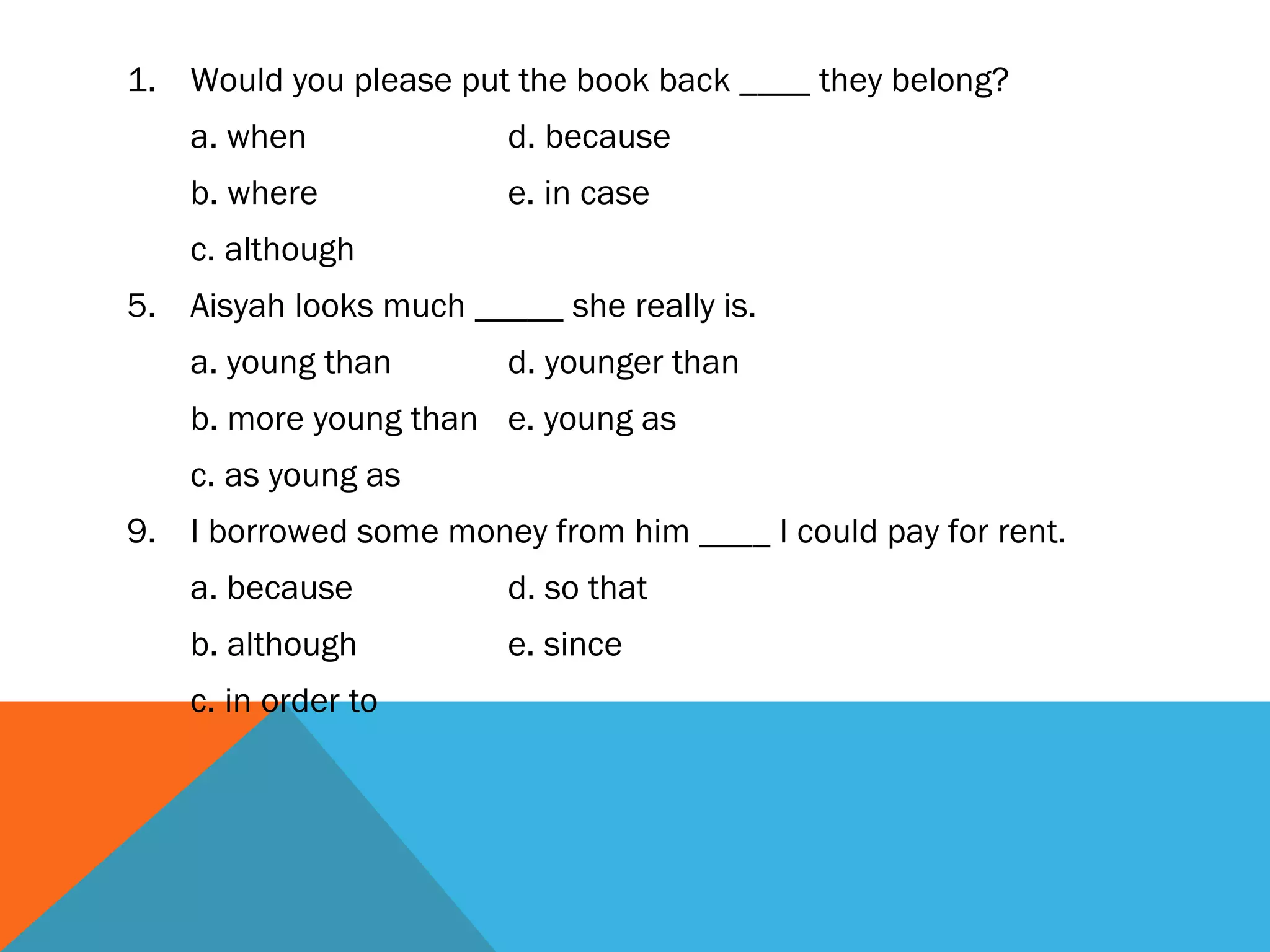 1. Would you please put the book back ____ they belong?

a. when
b. where
c. although
d. because
e. in case

5. Aisyah looks much _____ she really is.

a. young than
b. more young than
c. as young as
d. younger than
e. young as

9. I borrowed some money from him ____ I could pay for rent.

a. because
b. although
c. in order to
d. so that
e. since